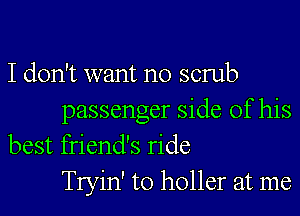 I don't want no scrub
passenger side of his
best friend's ride
Tryin' to holler at me